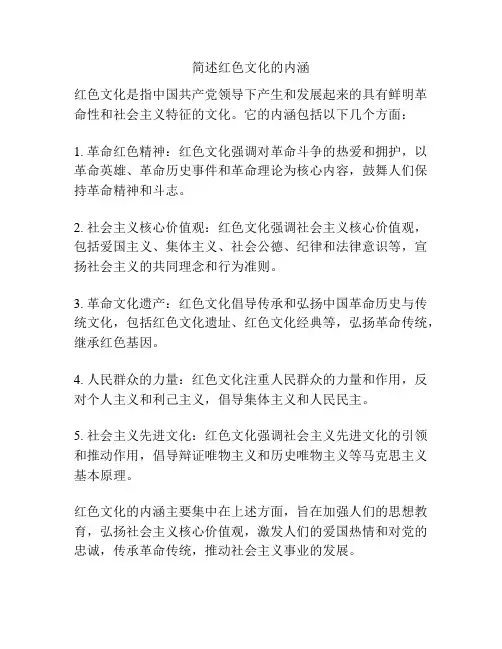 简述红色文化的内涵

红色文化是指中国共产党领导下产生和发展起来的具有鲜明革命性和社会主义特征的文化。它的内涵包括以下几个方面：

1. 革命红色精神：红色文化强调对革命斗争的热爱和拥护，以革命英雄、革命历史事件和革命理论为核心内容，鼓舞人们保持革命精神和斗志。

2. 社会主义核心价值观：红色文化强调社会主义核心价值观，包括爱国主义、集体主义、社会公德、纪律和法律意识等，宣扬社会主义的共同理念和行为准则。

3. 革命文化遗产：红色文化倡导传承和弘扬中国革命历史与传统文化，包括红色文化遗址、红色文化经典等，弘扬革命传统，继承红色基因。

4. 人民群众的力量：红色文化注重人民群众的力量和作用，反对个人主义和利己主义，倡导集体主义和人民民主。

5. 社会主义先进文化：红色文化强调社会主义先进文化的引领和推动作用，倡导辩证唯物主义和历史唯物主义等马克思主义基本原理。

红色文化的内涵主要集中在上述方面，旨在加强人们的思想教育，弘扬社会主义核心价值观，激发人们的爱国热情和对党的忠诚，传承革命传统，推动社会主义事业的发展。